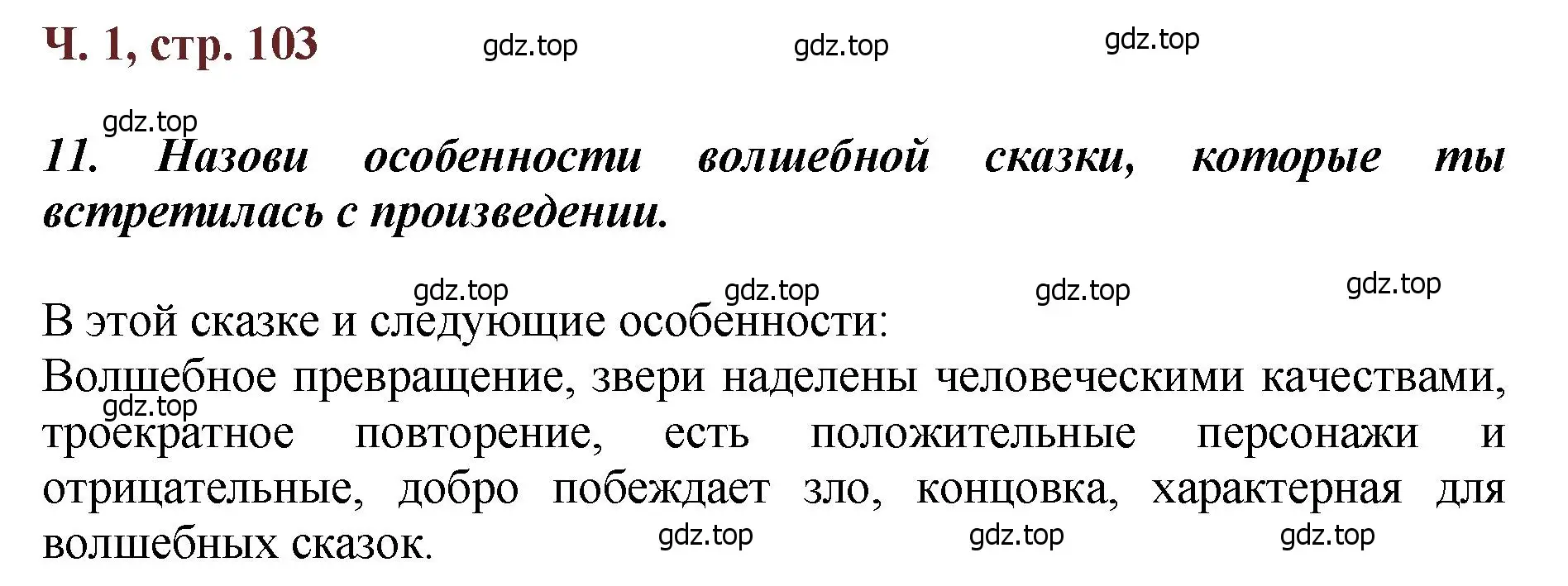 Ч. 1, стр. 103

gdz.top gdz.top gdz.top

gdz.top

11. Назови особенности волшебной сказки, которые ты встретилась с произведении.

gdz.top gdz.top gdz.top gdz.top

В этой сказке и следующие особенности:
Волшебное превращение, звери наделены человеческими качествами, троекратное повторение, есть положительные персонажи и отрицательные, добро побеждает зло, концовка, характерная для волшебных сказок.

gdz.top

gdz.top gdz.top gdz.top